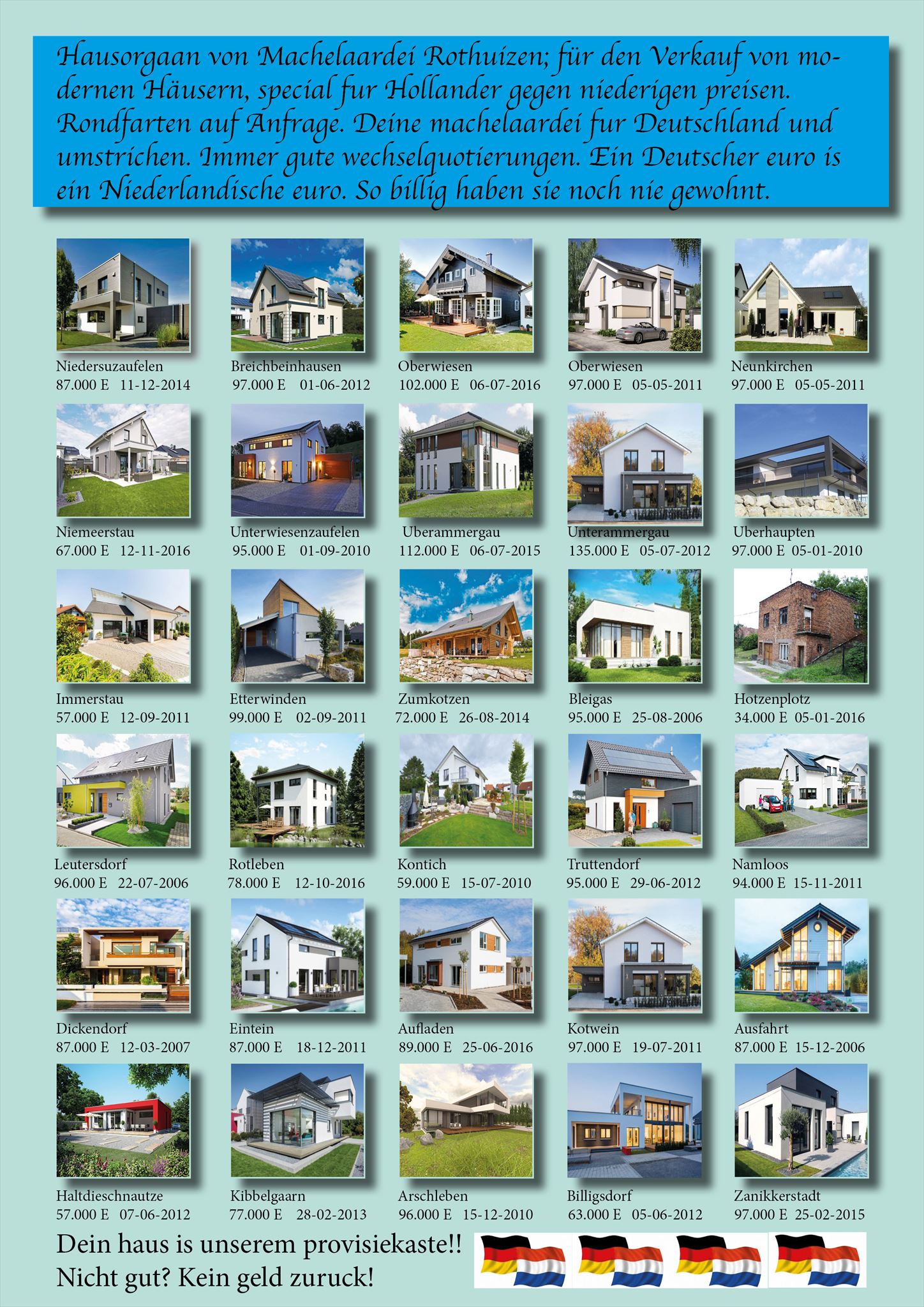 Hausorgaan von Machelaardei Rothuizen; für den Verkauf von modernen Häusern, special fur Hollander gegen niederigen preisen. Rondfarten auf Anfrage. Deine machelaardei fur Deutschland und umstrichen. Immer gute wechselquotierungen. Ein Deutscher euro is ein Niederlandische euro. So billig haben sie noch nie gewohnt.

Niedersuzaufelen
87.000 E 11-12-2014

Breichbeinhausen
97.000 E 01-06-2012

Oberwiesen
102.000 E 06-07-2016

Oberwiesen
97.000 E 05-05-2011

Neunkirchen
97.000 E 05-05-2011

Niemeerstau
67.000 E 12-11-2016

Unterwiesenzaufelen
95.000 E 01-09-2010

Uberammergau
112.000 E 06-07-2015

Unterammergau
135.000 E 05-07-2012

Uberhaupten
97.000 E 05-01-2010

Immerstau
57.000 E 12-09-2011

Etterwinden
99.000 E 02-09-2011

Zumkotzen
72.000 E 26-08-2014

Bleigas
95.000 E 25-08-2006

Hotzenplotz
34.000 E 05-01-2016

Leutersdorf
96.000 E 22-07-2006

Rotleben
78.000 E 12-10-2016

Kontich
59.000 E 15-07-2010

Truttendorf
95.000 E 29-06-2012

Namloos
94.000 E 15-11-2011

Dickendorf
87.000 E 12-03-2007

Eintein
87.000 E 18-12-2011

Aufladen
89.000 E 25-06-2016

Kotwein
97.000 E 19-07-2011

Ausfahrt
87.000 E 15-12-2006

Haltdieschnautze
57.000 E 07-06-2012

Kibbelgaarn
77.000 E 28-02-2013

Arschleben
96.000 E 15-12-2010

Billigsdorf
63.000 E 05-06-2012

Zanikkerstadt
97.000 E 25-02-2015

Dein haus is unserem provisiekaste!!
Nicht gut? Kein geld zuruck!